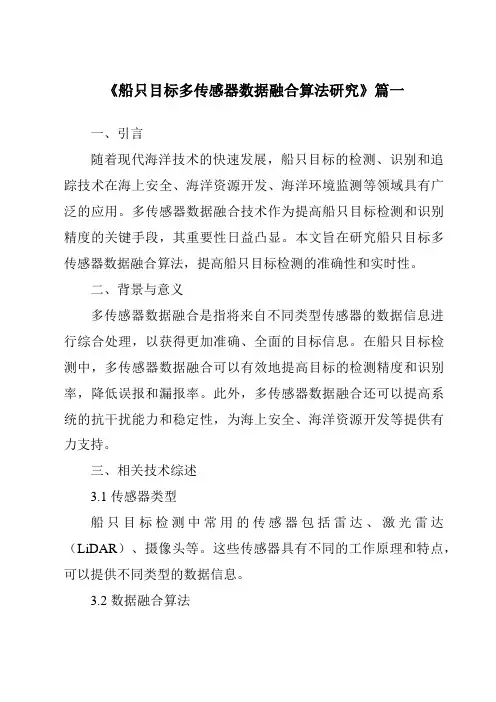 《船只目标多传感器数据融合算法研究》篇一

一、引言

随着现代海洋技术的快速发展，船只目标的检测、识别和追踪技术在海上安全、海洋资源开发、海洋环境监测等领域具有广泛的应用。多传感器数据融合技术作为提高船只目标检测和识别精度的关键手段，其重要性日益凸显。本文旨在研究船只目标多传感器数据融合算法，提高船只目标检测的准确性和实时性。

二、背景与意义

多传感器数据融合是指将来自不同类型传感器的数据信息进行综合处理，以获得更加准确、全面的目标信息。在船只目标检测中，多传感器数据融合可以有效地提高目标的检测精度和识别率，降低误报和漏报率。此外，多传感器数据融合还可以提高系统的抗干扰能力和稳定性，为海上安全、海洋资源开发等提供有力支持。

三、相关技术综述

3.1 传感器类型

船只目标检测中常用的传感器包括雷达、激光雷达（LiDAR）、摄像头等。这些传感器具有不同的工作原理和特点，可以提供不同类型的数据信息。

3.2 数据融合算法